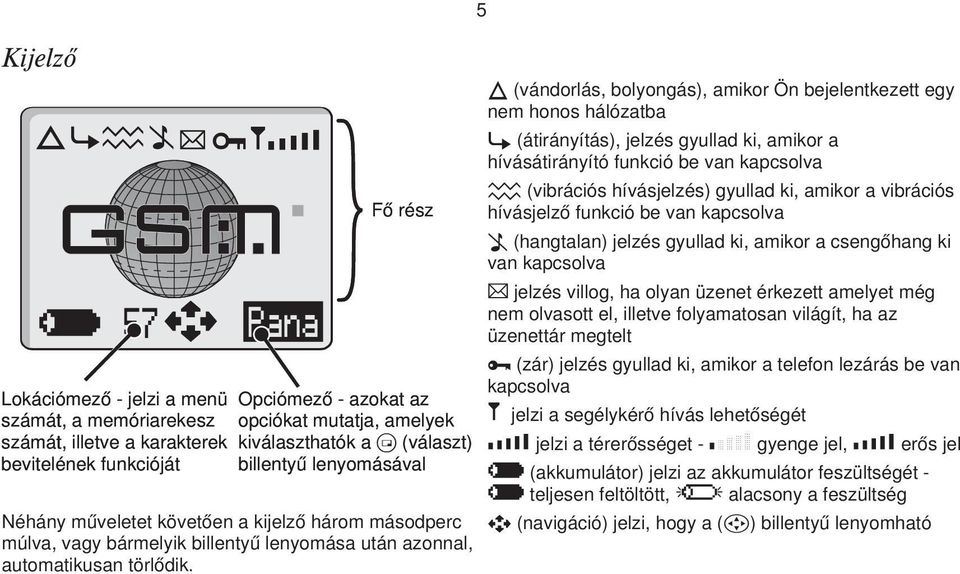 5

Kijelző

GSM

57

Pana

Fő rész

Lokációmező - jelzi a menü számát, a memóriarekesz számát, illetve a karakterek bevitelének funkcióját

Opciómező - azokat az opciókat mutatja, amelyek kiválaszthatók a (választ) billentyű lenyomásával

Néhány műveletet követően a kijelző három másodperc múlva, vagy bármelyik billentyű lenyomása után azonnal, automatikusan törlődik.

(vándorlás, bolyongás), amikor Ön bejelentkezett egy nem honos hálózatba

(átirányítás), jelzés gyullad ki, amikor a hívásátirányító funkció be van kapcsolva

(vibrációs hívásjelzés) gyullad ki, amikor a vibrációs hívásjelző funkció be van kapcsolva

(hangtalan) jelzés gyullad ki, amikor a csengőhang ki van kapcsolva

jelzés villog, ha olyan üzenet érkezett amelyet még nem olvasott el, illetve folyamatosan világít, ha az üzenettár megtelt

(zár) jelzés gyullad ki, amikor a telefon lezárás be van kapcsolva

jelzi a segélykérő hívás lehetőségét

jelzi a térerősséget - gyenge jel, erős jel

(akkumulátor) jelzi az akkumulátor feszültségét - teljesen feltöltött, alacsony a feszültség

(navigáció) jelzi, hogy a ( ) billentyű lenyomható